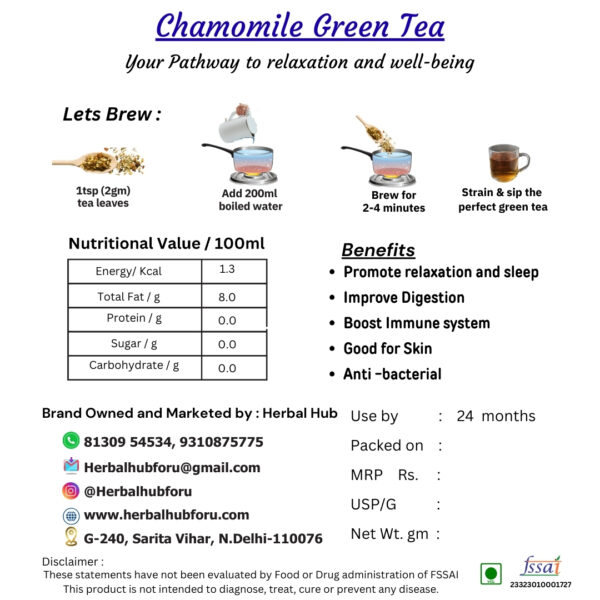 Chamomile Green Tea

Your Pathway to relaxation and well-being

Lets Brew :

1tsp (2gm)
tea leaves

Add 200ml
boiled water

Brew for
2-4 minutes

Strain & sip the
perfect green tea

Nutritional Value / 100ml

| Energy/ Kcal | 1.3 |
|---|---|
| Total Fat / g | 8.0 |
| Protein / g | 0.0 |
| Sugar / g | 0.0 |
| Carbohydrate / g | 0.0 |

Benefits

• Promote relaxation and sleep
• Improve Digestion
• Boost Immune system
• Good for Skin
• Anti -bacterial

Brand Owned and Marketed by : Herbal Hub

81309 54534, 9310875775

Herbalhubforu@gmail.com

@Herbalhubforu

www.herbalhubforu.com

G-240, Sarita Vihar, N.Delhi-110076

Use by : 24 months

Packed on :

MRP Rs. :

USP/G :

Net Wt. gm :

Disclaimer :
These statements have not been evaluated by Food or Drug administration of FSSAI
This product is not intended to diagnose, treat, cure or prevent any disease.

fssai
23323010001727